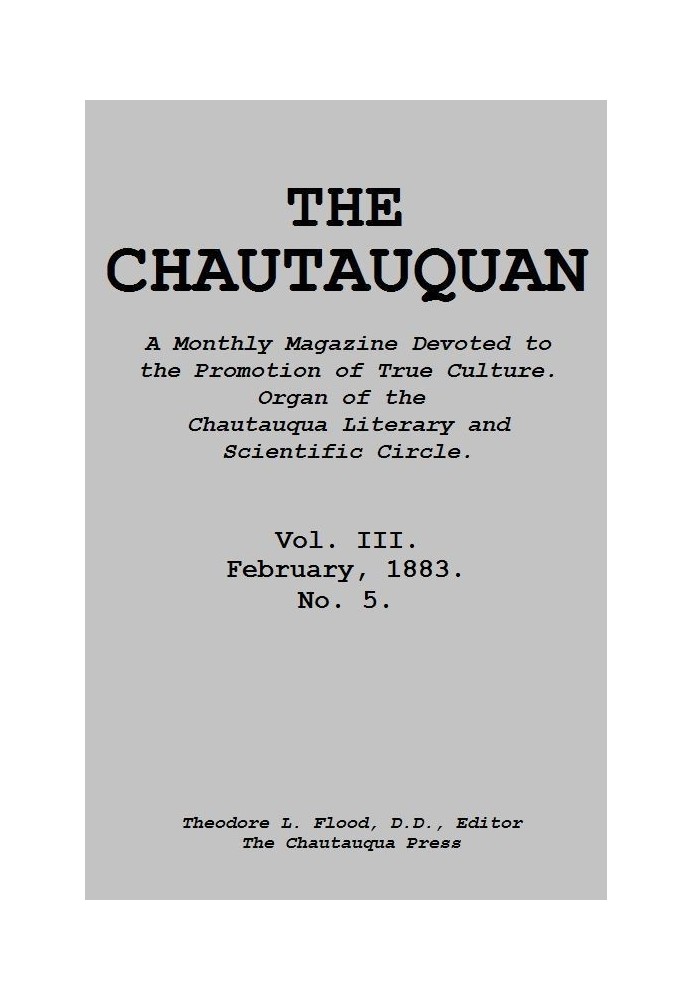 THE CHAUTAUQUAN

A Monthly Magazine Devoted to the Promotion of True Culture. Organ of the Chautauqua Literary and Scientific Circle.

Vol. III.
February, 1883.
No. 5.

Theodore L. Flood, D.D., Editor
The Chautauqua Press